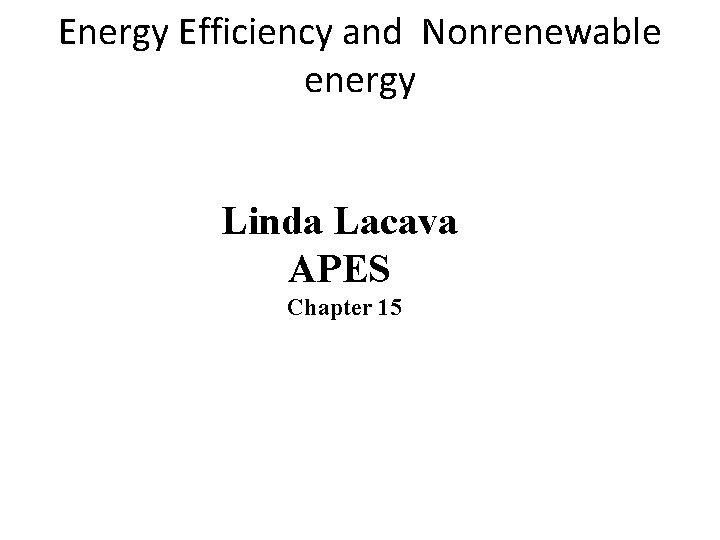 Energy Efficiency and Nonrenewable energy

Linda Lacava
APES
Chapter 15